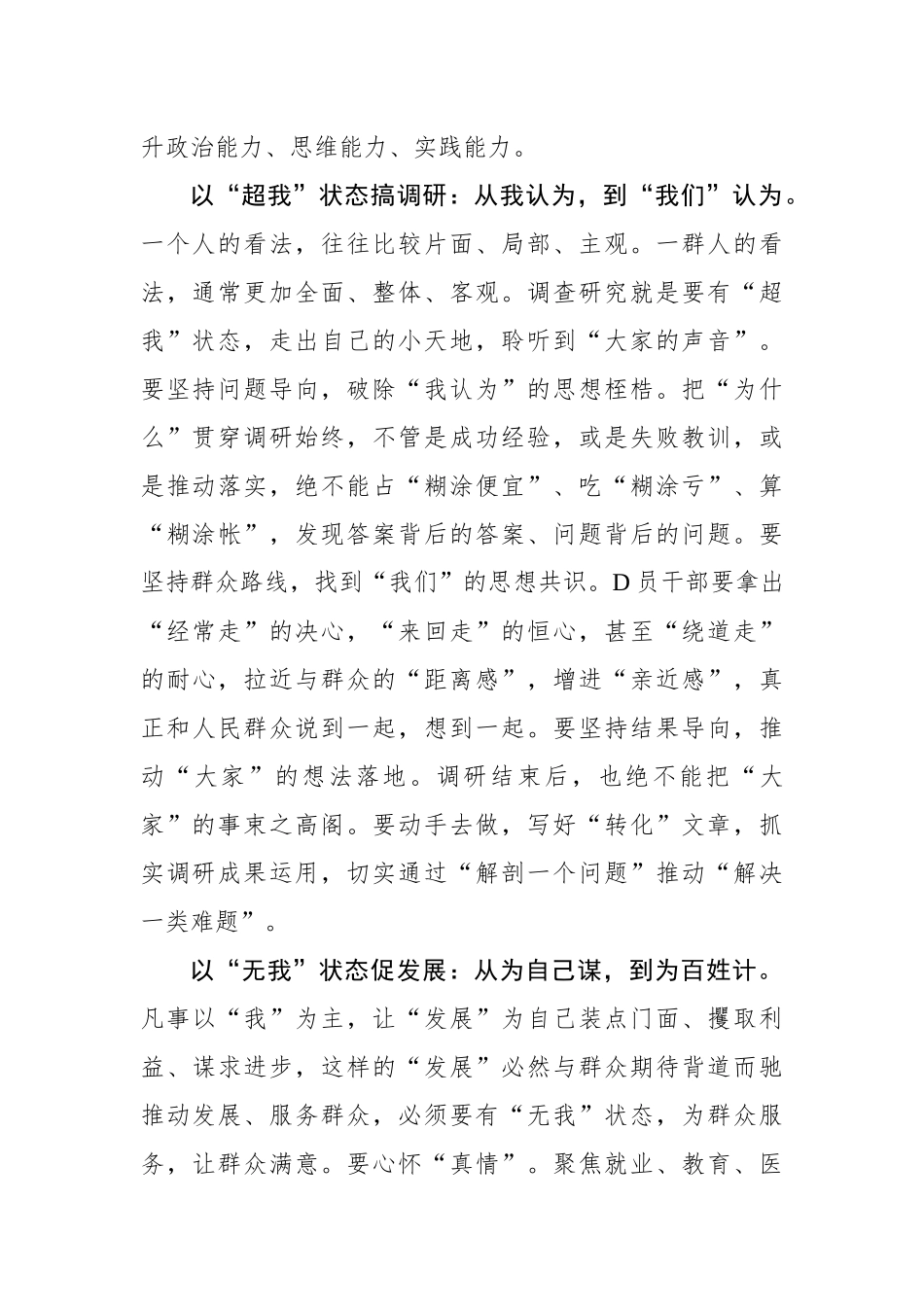 升政治能力、思维能力、实践能力。

以“超我”状态搞调研：从我认为，到“我们”认为。一个人的看法，往往比较片面、局部、主观。一群人的看法，通常更加全面、整体、客观。调查研究就是要有“超我”状态，走出自己的小天地，聆听到“大家的声音”。要坚持问题导向，破除“我认为”的思想桎梏。把“为什么”贯穿调研始终，不管是成功经验，或是失败教训，或是推动落实，绝不能占“糊涂便宜”、吃“糊涂亏”、算“糊涂帐”，发现答案背后的答案、问题背后的问题。要坚持群众路线，找到“我们”的思想共识。D员干部要拿出“经常走”的决心，“来回走”的恒心，甚至“绕道走”的耐心，拉近与群众的“距离感”，增进“亲近感”，真正和人民群众说到一起，想到一起。要坚持结果导向，推动“大家”的想法落地。调研结束后，也绝不能把“大家”的事束之高阁。要动手去做，写好“转化”文章，抓实调研成果运用，切实通过“解剖一个问题”推动“解决一类难题”。

以“无我”状态促发展：从为自己谋，到为百姓计。凡事以“我”为主，让“发展”为自己装点门面、攫取利益、谋求进步，这样的“发展”必然与群众期待背道而驰推动发展、服务群众，必须要有“无我”状态，为群众服务，让群众满意。要心怀“真情”。聚焦就业、教育、医